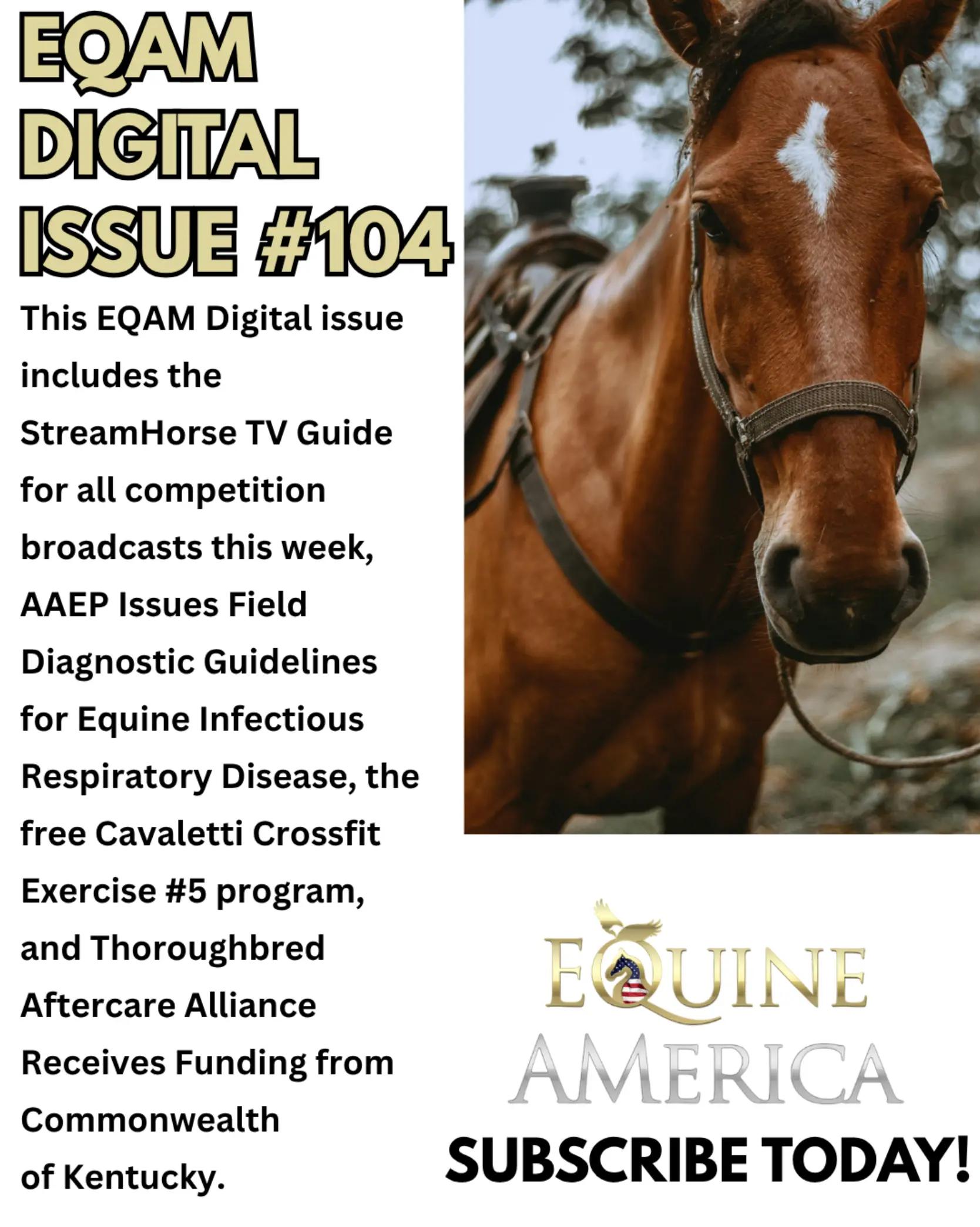 EQAM DIGITAL ISSUE #104

This EQAM Digital issue includes the StreamHorse TV Guide for all competition broadcasts this week, AAEP Issues Field Diagnostic Guidelines for Equine Infectious Respiratory Disease, the free Cavaletti Crossfit Exercise #5 program, and Thoroughbred Aftercare Alliance Receives Funding from Commonwealth of Kentucky.

EQUINE AMERICA

SUBSCRIBE TODAY!